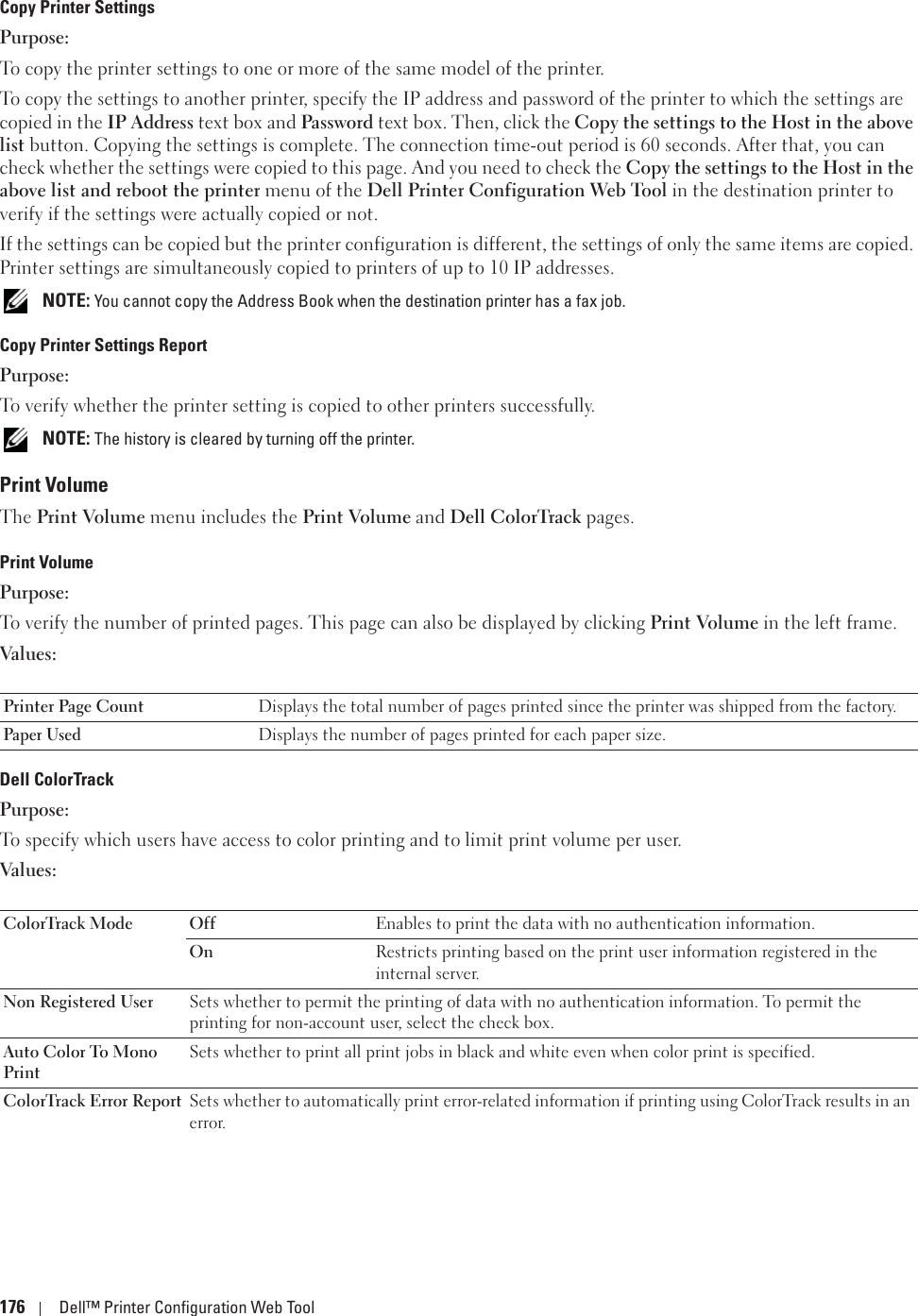 Copy Printer Settings

Purpose:

To copy the printer settings to one or more of the same model of the printer.

To copy the settings to another printer, specify the IP address and password of the printer to which the settings are copied in the IP Address text box and Password text box. Then, click the Copy the settings to the Host in the above list button. Copying the settings is complete. The connection time-out period is 60 seconds. After that, you can check whether the settings were copied to this page. And you need to check the Copy the settings to the Host in the above list and reboot the printer menu of the Dell Printer Configuration Web Tool in the destination printer to verify if the settings were actually copied or not.

If the settings can be copied but the printer configuration is different, the settings of only the same items are copied. Printer settings are simultaneously copied to printers of up to 10 IP addresses.

NOTE: You cannot copy the Address Book when the destination printer has a fax job.

Copy Printer Settings Report

Purpose:

To verify whether the printer setting is copied to other printers successfully.

NOTE: The history is cleared by turning off the printer.

Print Volume

The Print Volume menu includes the Print Volume and Dell ColorTrack pages.

Print Volume

Purpose:

To verify the number of printed pages. This page can also be displayed by clicking Print Volume in the left frame.

Values:

| Printer Page Count | Displays the total number of pages printed since the printer was shipped from the factory. |
|---|---|
| Paper Used | Displays the number of pages printed for each paper size. |

Dell ColorTrack

Purpose:

To specify which users have access to color printing and to limit print volume per user.

Values:

| ColorTrack Mode | Off | Enables to print the data with no authentication information. |
|---|---|---|
| | On | Restricts printing based on the print user information registered in the internal server. |
| Non Registered User | Sets whether to permit the printing of data with no authentication information. To permit the printing for non-account user, select the check box. | |
| Auto Color To Mono Print | Sets whether to print all print jobs in black and white even when color print is specified. | |
| ColorTrack Error Report | Sets whether to automatically print error-related information if printing using ColorTrack results in an error. | |

176 | Dell™ Printer Configuration Web Tool